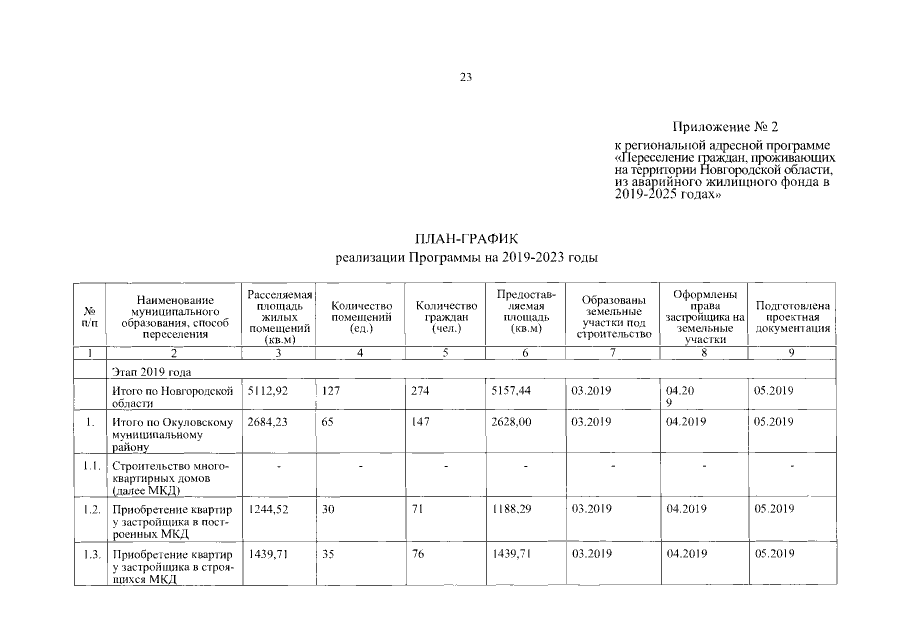 23

Приложение № 2
к региональной адресной программе «Переселение граждан, проживающих на территории Новгородской области, из аварийного жилищного фонда в 2019-2025 годах»

ПЛАН-ГРАФИК
реализации Программы на 2019-2023 годы

| № п/п | Наименование муниципального образования, способ переселения | Расселяемая площадь жилых помещений (кв.м) | Количество помещений (ед.) | Количество граждан (чел.) | Предоставляемая площадь (кв.м) | Образованы земельные участки под строительство | Оформлены права застройщика на земельные участки | Подготовлена проектная документация |
|---|---|---|---|---|---|---|---|---|
| 1 | 2 | 3 | 4 | 5 | 6 | 7 | 8 | 9 |
| | Этап 2019 года | | | | | | | |
| | Итого по Новгородской области | 5112,92 | 127 | 274 | 5157,44 | 03.2019 | 04.20 9 | 05.2019 |
| 1. | Итого по Окуловскому муниципальному району | 2684,23 | 65 | 147 | 2628,00 | 03.2019 | 04.2019 | 05.2019 |
| 1.1. | Строительство многоквартирных домов (далее МКД) | - | - | - | - | - | - | - |
| 1.2. | Приобретение квартир у застройщика в построенных МКД | 1244,52 | 30 | 71 | 1188,29 | 03.2019 | 04.2019 | 05.2019 |
| 1.3. | Приобретение квартир у застройщика в строящихся МКД | 1439,71 | 35 | 76 | 1439,71 | 03.2019 | 04.2019 | 05.2019 |